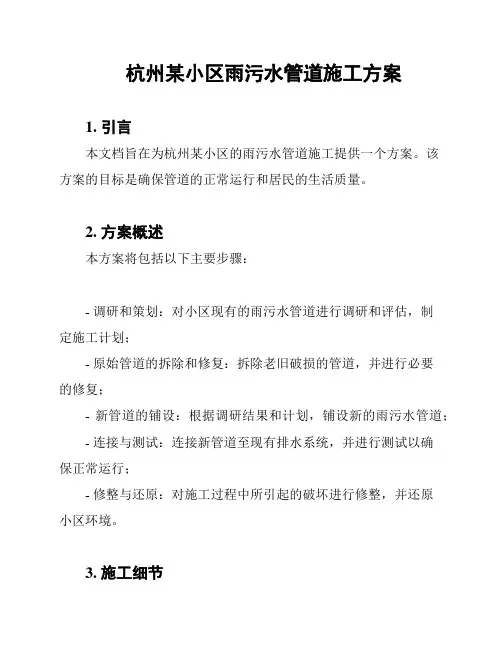 杭州某小区雨污水管道施工方案

1. 引言

本文档旨在为杭州某小区的雨污水管道施工提供一个方案。该方案的目标是确保管道的正常运行和居民的生活质量。

2. 方案概述

本方案将包括以下主要步骤：

- 调研和策划：对小区现有的雨污水管道进行调研和评估，制定施工计划；

- 原始管道的拆除和修复：拆除老旧破损的管道，并进行必要的修复；

- 新管道的铺设：根据调研结果和计划，铺设新的雨污水管道；

- 连接与测试：连接新管道至现有排水系统，并进行测试以确保正常运行；

- 修整与还原：对施工过程中所引起的破坏进行修整，并还原小区环境。

3. 施工细节